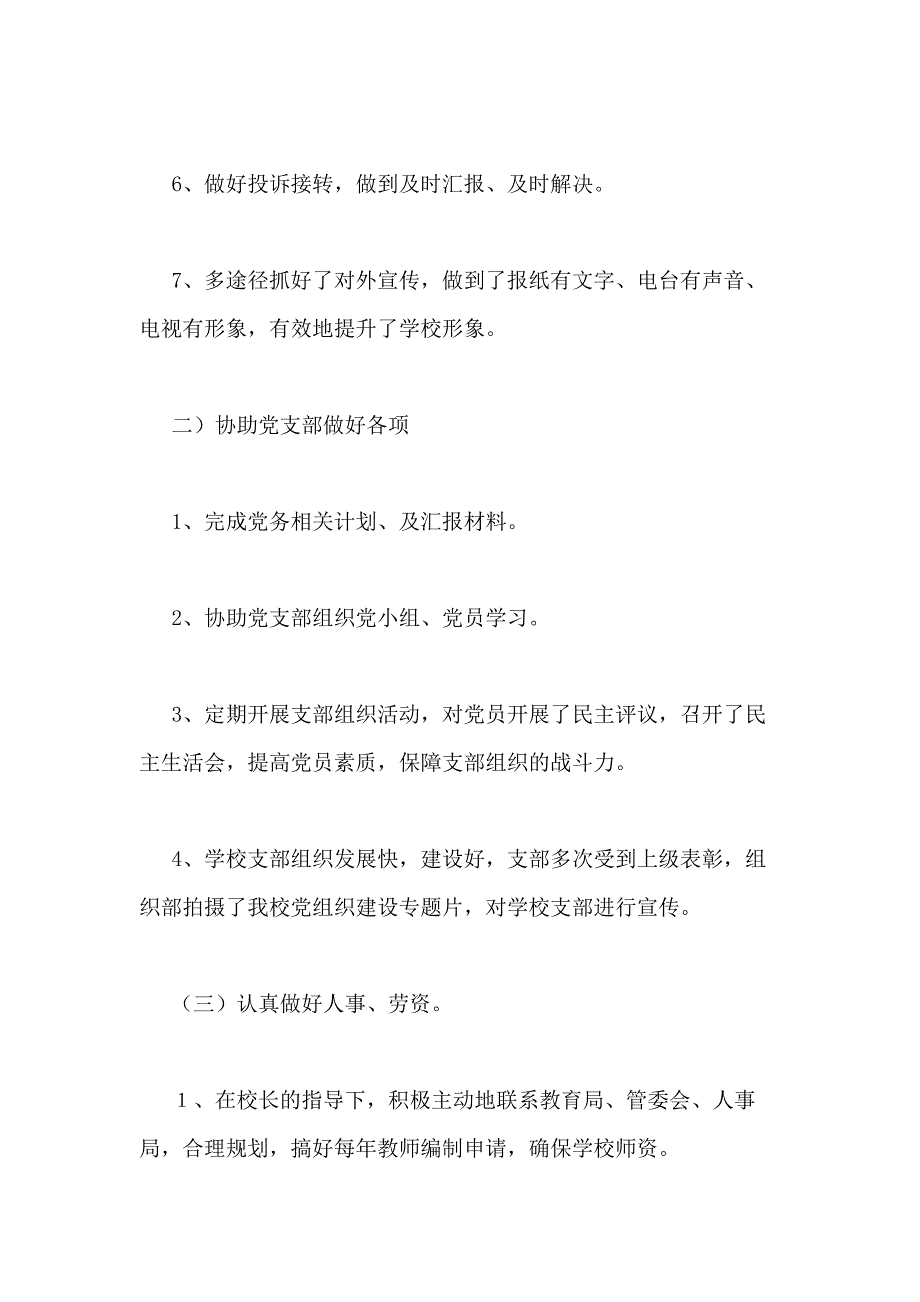 6、做好投诉接转，做到及时汇报、及时解决。

7、多途径抓好了对外宣传，做到了报纸有文字、电台有声音、电视有形象，有效地提升了学校形象。

二）协助党支部做好各项

1、完成党务相关计划、及汇报材料。

2、协助党支部组织党小组、党员学习。

3、定期开展支部组织活动，对党员开展了民主评议，召开了民主生活会，提高党员素质，保障支部组织的战斗力。

4、学校支部组织发展快，建设好，支部多次受到上级表彰，组织部拍摄了我校党组织建设专题片，对学校支部进行宣传。

（三）认真做好人事、劳资。

１、在校长的指导下，积极主动地联系教育局、管委会、人事局，合理规划，搞好每年教师编制申请，确保学校师资。